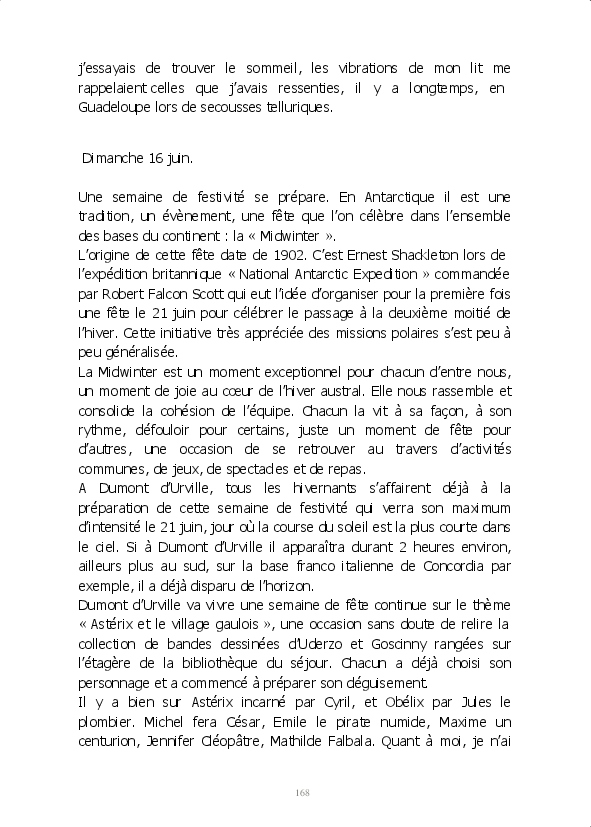 j'essayais de trouver le sommeil, les vibrations de mon lit me rappelaient celles que j'avais ressenties, il y a longtemps, en Guadeloupe lors de secousses telluriques.

Dimanche 16 juin.

Une semaine de festivité se prépare. En Antarctique il est une tradition, un évènement, une fête que l'on célèbre dans l'ensemble des bases du continent : la « Midwinter ».
L'origine de cette fête date de 1902. C'est Ernest Shackleton lors de l'expédition britannique « National Antarctic Expedition » commandée par Robert Falcon Scott qui eut l'idée d'organiser pour la première fois une fête le 21 juin pour célébrer le passage à la deuxième moitié de l'hiver. Cette initiative très appréciée des missions polaires s'est peu à peu généralisée.
La Midwinter est un moment exceptionnel pour chacun d'entre nous, un moment de joie au cœur de l'hiver austral. Elle nous rassemble et consolide la cohésion de l'équipe. Chacun la vit à sa façon, à son rythme, défouloir pour certains, juste un moment de fête pour d'autres, une occasion de se retrouver au travers d'activités communes, de jeux, de spectacles et de repas.
A Dumont d'Urville, tous les hivernants s'affairent déjà à la préparation de cette semaine de festivité qui verra son maximum d'intensité le 21 juin, jour où la course du soleil est la plus courte dans le ciel. Si à Dumont d'Urville il apparaîtra durant 2 heures environ, ailleurs plus au sud, sur la base franco italienne de Concordia par exemple, il a déjà disparu de l'horizon.
Dumont d'Urville va vivre une semaine de fête continue sur le thème « Astérix et le village gaulois », une occasion sans doute de relire la collection de bandes dessinées d'Uderzo et Goscinny rangées sur l'étagère de la bibliothèque du séjour. Chacun a déjà choisi son personnage et a commencé à préparer son déguisement.
Il y a bien sur Astérix incarné par Cyril, et Obélix par Jules le plombier. Michel fera César, Emile le pirate numide, Maxime un centurion, Jennifer Cléopâtre, Mathilde Falbala. Quant à moi, je n'ai

168